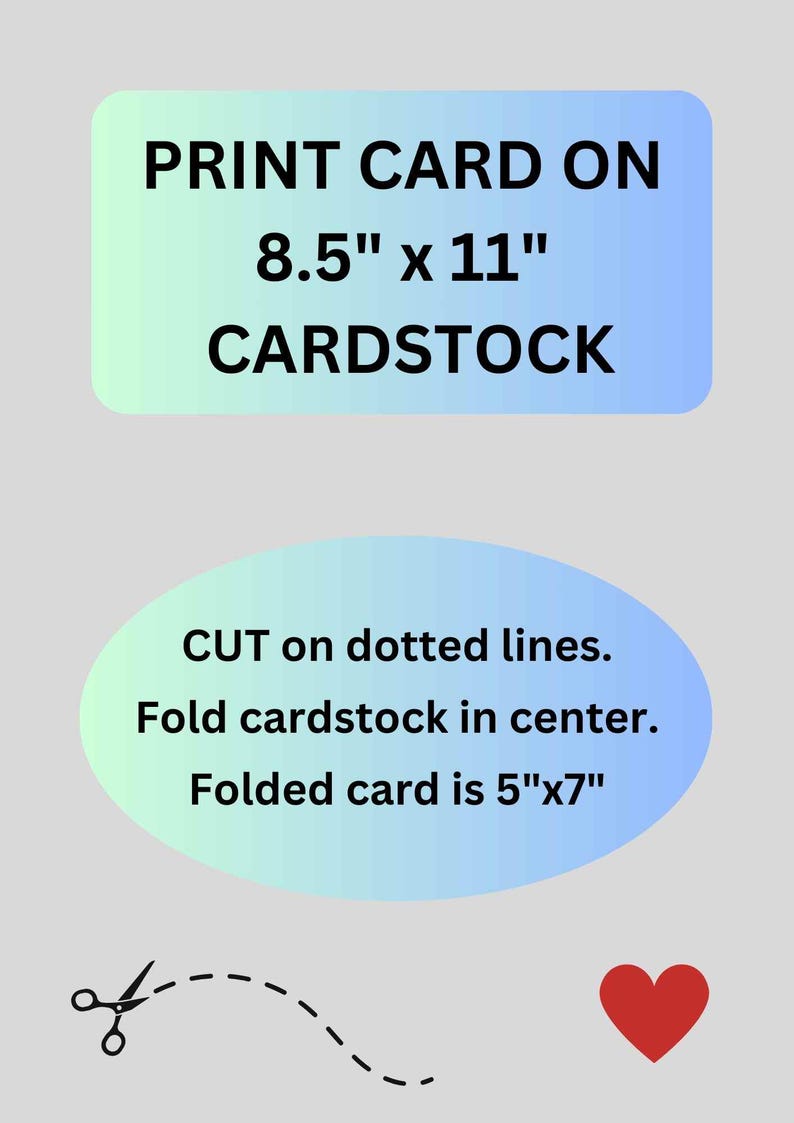 PRINT CARD ON 8.5" x 11" CARDSTOCK

CUT on dotted lines.
Fold cardstock in center.
Folded card is 5"x7"